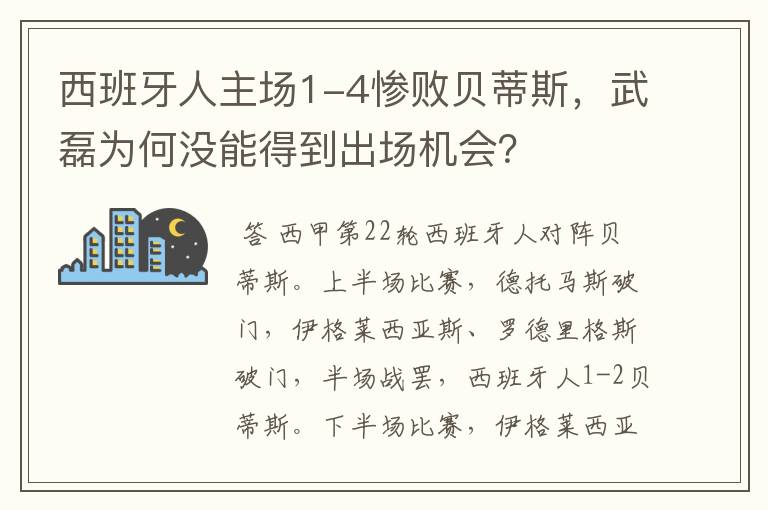 西班牙人主场1-4惨败贝蒂斯，武磊为何没能得到出场机会?

答 西甲第22轮西班牙人对阵贝蒂斯。上半场比赛，德托马斯破门，伊格莱西亚斯、罗德里格斯破门，半场战罢，西班牙人1-2贝蒂斯。下半场比赛，伊格莱西亚